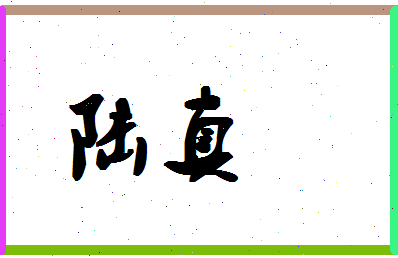 陆真